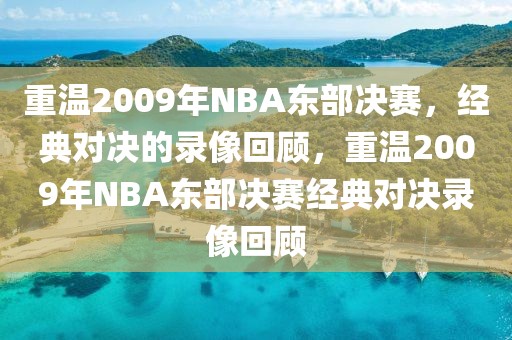 重温2009年NBA东部决赛，经典对决的录像回顾，重温2009年NBA东部决赛经典对决录像回顾